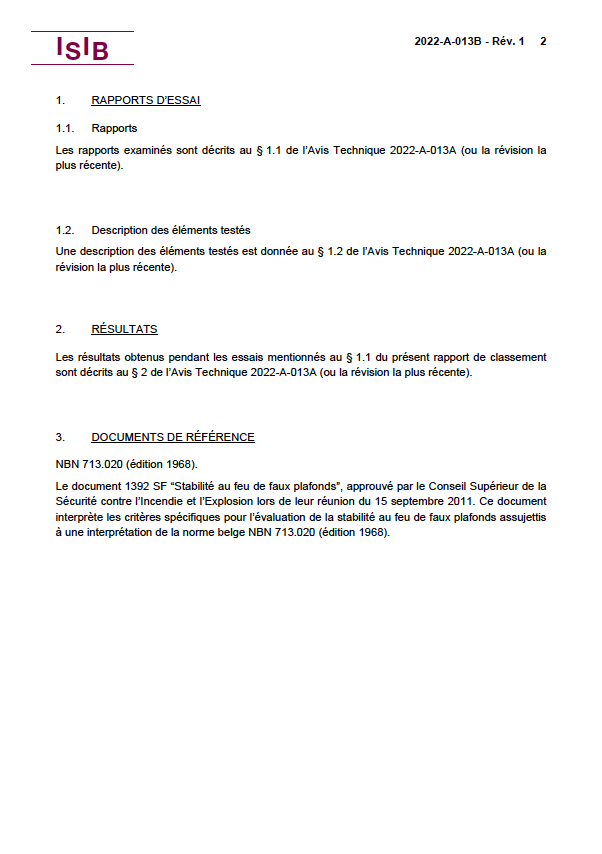 ISIB

2022-A-013B - Rév. 1 2

1. RAPPORTS D'ESSAI

1.1. Rapports

Les rapports examinés sont décrits au § 1.1 de l'Avis Technique 2022-A-013A (ou la révision la plus récente).

1.2. Description des éléments testés

Une description des éléments testés est donnée au § 1.2 de l'Avis Technique 2022-A-013A (ou la révision la plus récente).

2. RÉSULTATS

Les résultats obtenus pendant les essais mentionnés au § 1.1 du présent rapport de classement sont décrits au § 2 de l'Avis Technique 2022-A-013A (ou la révision la plus récente).

3. DOCUMENTS DE RÉFÉRENCE

NBN 713.020 (édition 1968).

Le document 1392 SF "Stabilité au feu de faux plafonds", approuvé par le Conseil Supérieur de la Sécurité contre l'Incendie et l'Explosion lors de leur réunion du 15 septembre 2011. Ce document interprète les critères spécifiques pour l'évaluation de la stabilité au feu de faux plafonds assujettis à une interprétation de la norme belge NBN 713.020 (édition 1968).